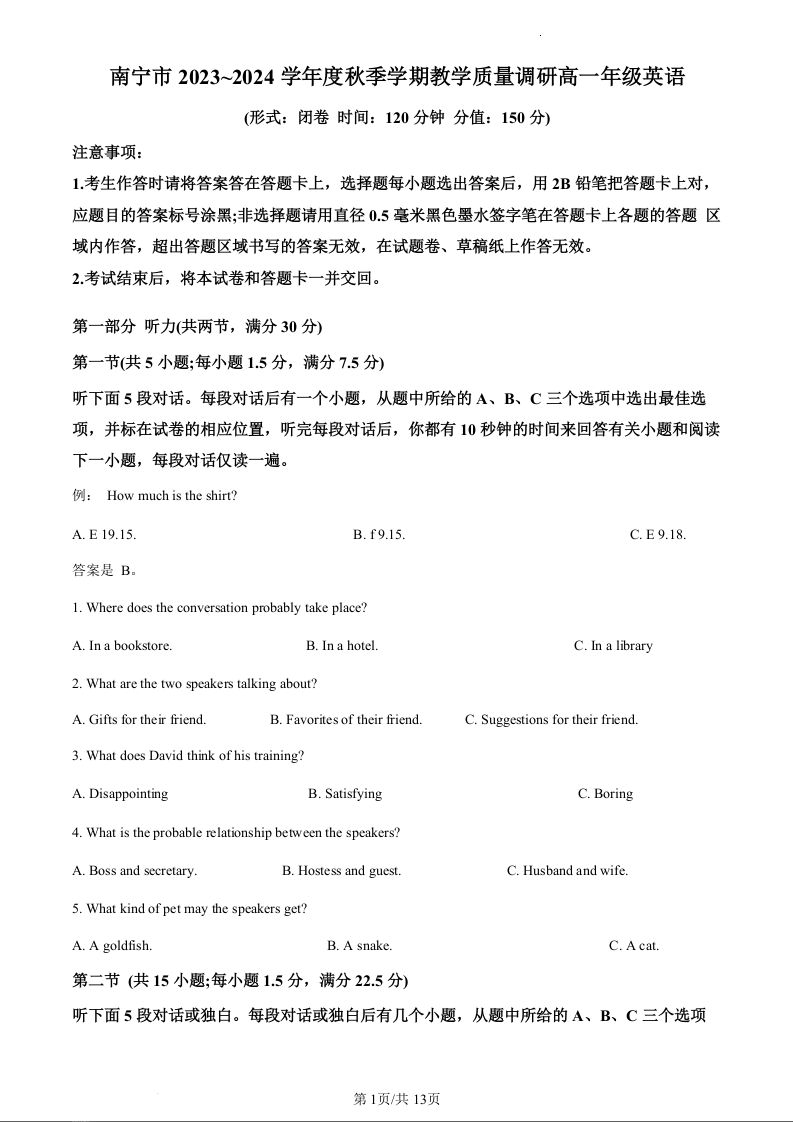 南宁市 2023~2024 学年度秋季学期教学质量调研高一年级英语

(形式：闭卷 时间：120 分钟 分值：150 分)

注意事项：

1.考生作答时请将答案答在答题卡上，选择题每小题选出答案后，用 2B 铅笔把答题卡上对，应题目的答案标号涂黑;非选择题请用直径 0.5 毫米黑色墨水签字笔在答题卡上各题的答题 区域内作答，超出答题区域书写的答案无效，在试题卷、草稿纸上作答无效。

2.考试结束后，将本试卷和答题卡一并交回。

第一部分 听力(共两节，满分 30 分)

第一节(共 5 小题;每小题 1.5 分，满分 7.5 分)

听下面 5 段对话。每段对话后有一个小题，从题中所给的 A、B、C 三个选项中选出最佳选项，并标在试卷的相应位置，听完每段对话后，你都有 10 秒钟的时间来回答有关小题和阅读下一小题，每段对话仅读一遍。

例： How much is the shirt?

A. E 19.15. B. f 9.15. C. E 9.18.

答案是 B。

1. Where does the conversation probably take place?

A. In a bookstore. B. In a hotel. C. In a library

2. What are the two speakers talking about?

A. Gifts for their friend. B. Favorites of their friend. C. Suggestions for their friend.

3. What does David think of his training?

A. Disappointing B. Satisfying C. Boring

4. What is the probable relationship between the speakers?

A. Boss and secretary. B. Hostess and guest. C. Husband and wife.

5. What kind of pet may the speakers get?

A. A goldfish. B. A snake. C. A cat.

第二节 (共 15 小题;每小题 1.5 分，满分 22.5 分)

听下面 5 段对话或独白。每段对话或独白后有几个小题，从题中所给的 A、B、C 三个选项

第 1页/共 13页